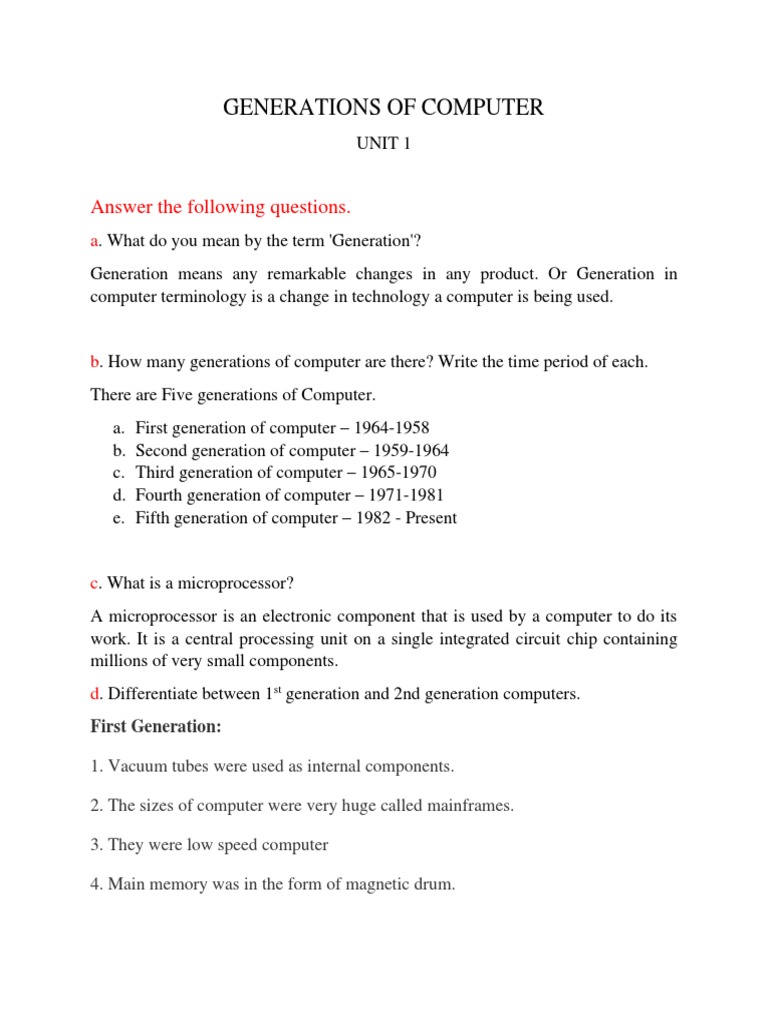 GENERATIONS OF COMPUTER

UNIT 1

Answer the following questions.

a. What do you mean by the term 'Generation'?

Generation means any remarkable changes in any product. Or Generation in computer terminology is a change in technology a computer is being used.

b. How many generations of computer are there? Write the time period of each.

There are Five generations of Computer.

a. First generation of computer – 1964-1958
b. Second generation of computer – 1959-1964
c. Third generation of computer – 1965-1970
d. Fourth generation of computer – 1971-1981
e. Fifth generation of computer – 1982 - Present

c. What is a microprocessor?

A microprocessor is an electronic component that is used by a computer to do its work. It is a central processing unit on a single integrated circuit chip containing millions of very small components.

d. Differentiate between 1$^{st}$ generation and 2nd generation computers.

First Generation:

1. Vacuum tubes were used as internal components.

2. The sizes of computer were very huge called mainframes.

3. They were low speed computer

4. Main memory was in the form of magnetic drum.